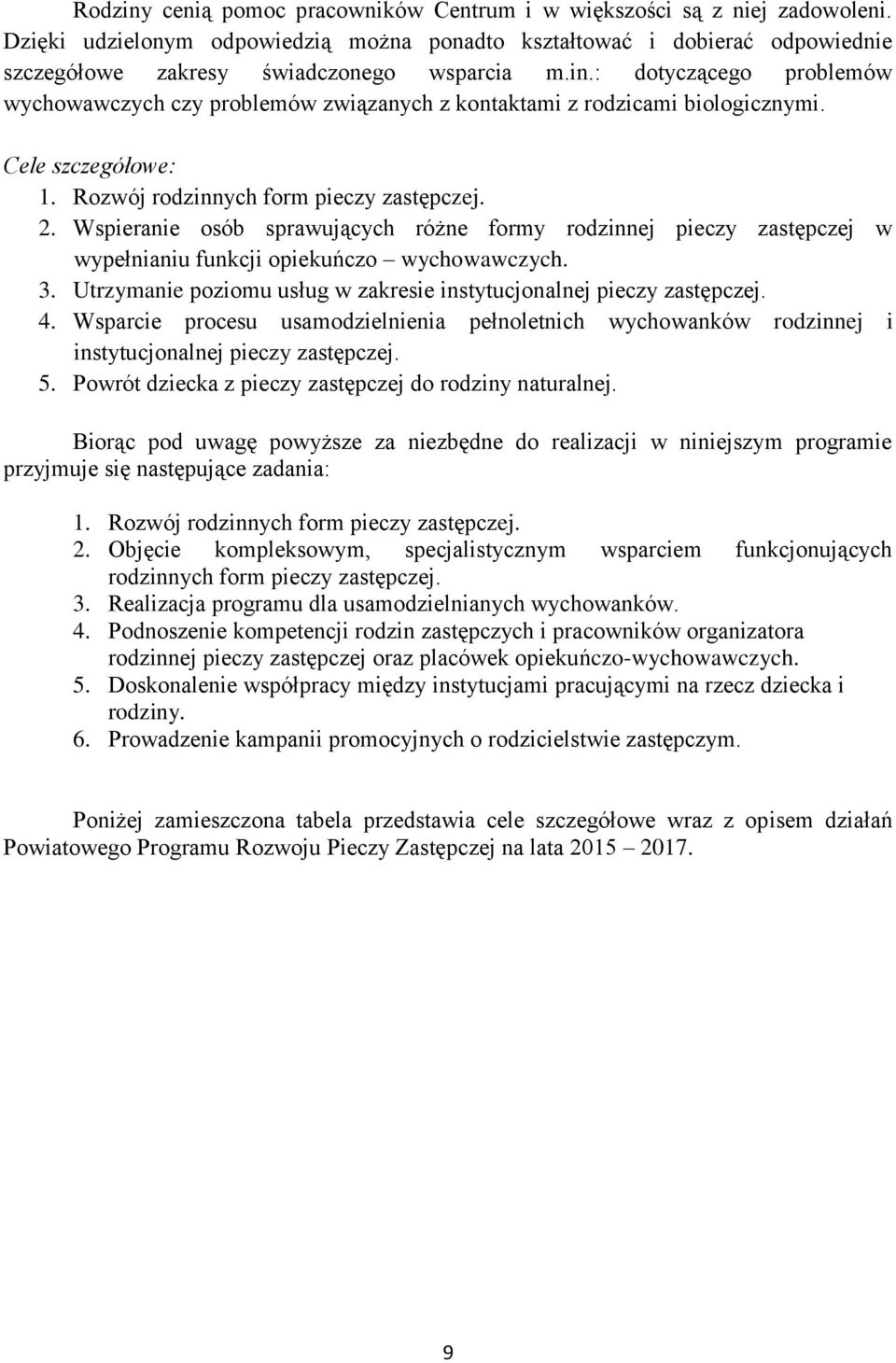 Rodziny cenią pomoc pracowników Centrum i w większości są z niej zadowoleni. Dzięki udzielonym odpowiedzią można ponadto kształtować i dobierać odpowiednie szczegółowe zakresy świadczonego wsparcia m.in.: dotyczącego problemów wychowawczych czy problemów związanych z kontaktami z rodzicami biologicznymi.

Cele szczegółowe:
1. Rozwój rodzinnych form pieczy zastępczej.
2. Wspieranie osób sprawujących różne formy rodzinnej pieczy zastępczej w wypełnianiu funkcji opiekuńczo – wychowawczych.
3. Utrzymanie poziomu usług w zakresie instytucjonalnej pieczy zastępczej.
4. Wsparcie procesu usamodzielnienia pełnoletnich wychowanków rodzinnej i instytucjonalnej pieczy zastępczej.
5. Powrót dziecka z pieczy zastępczej do rodziny naturalnej.

Biorąc pod uwagę powyższe za niezbędne do realizacji w niniejszym programie przyjmuje się następujące zadania:

1. Rozwój rodzinnych form pieczy zastępczej.
2. Objęcie kompleksowym, specjalistycznym wsparciem funkcjonujących rodzinnych form pieczy zastępczej.
3. Realizacja programu dla usamodzielnianych wychowanków.
4. Podnoszenie kompetencji rodzin zastępczych i pracowników organizatora rodzinnej pieczy zastępczej oraz placówek opiekuńczo-wychowawczych.
5. Doskonalenie współpracy między instytucjami pracującymi na rzecz dziecka i rodziny.
6. Prowadzenie kampanii promocyjnych o rodzicielstwie zastępczym.

Poniżej zamieszczona tabela przedstawia cele szczegółowe wraz z opisem działań Powiatowego Programu Rozwoju Pieczy Zastępczej na lata 2015 – 2017.

9